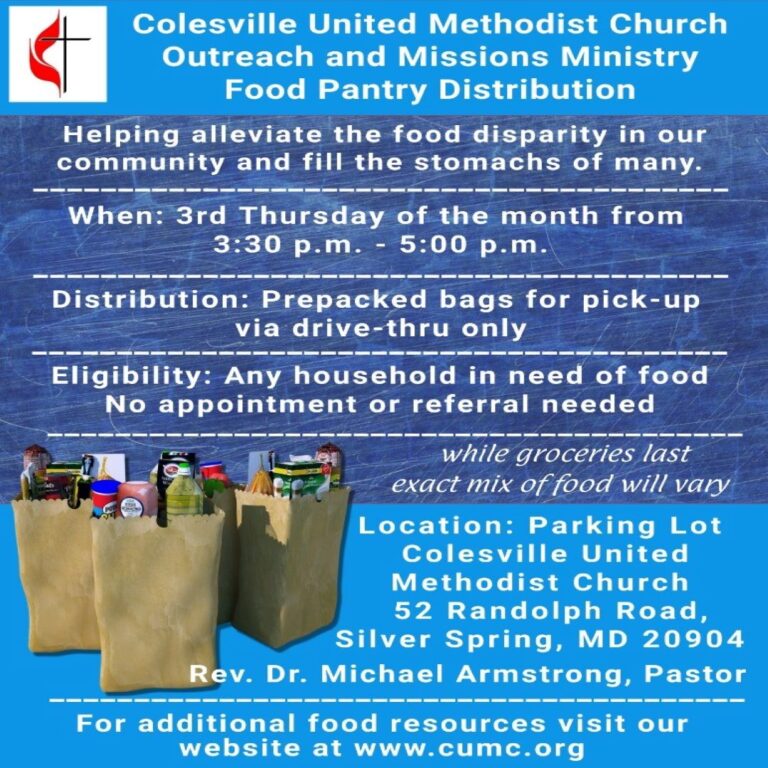 Colesville United Methodist Church
Outreach and Missions Ministry
Food Pantry Distribution

Helping alleviate the food disparity in our community and fill the stomachs of many.

When: 3rd Thursday of the month from 3:30 p.m. - 5:00 p.m.

Distribution: Prepacked bags for pick-up via drive-thru only

Eligibility: Any household in need of food
No appointment or referral needed

while groceries last
exact mix of food will vary

Location: Parking Lot
Colesville United Methodist Church
52 Randolph Road,
Silver Spring, MD 20904

Rev. Dr. Michael Armstrong, Pastor

For additional food resources visit our website at www.cumc.org